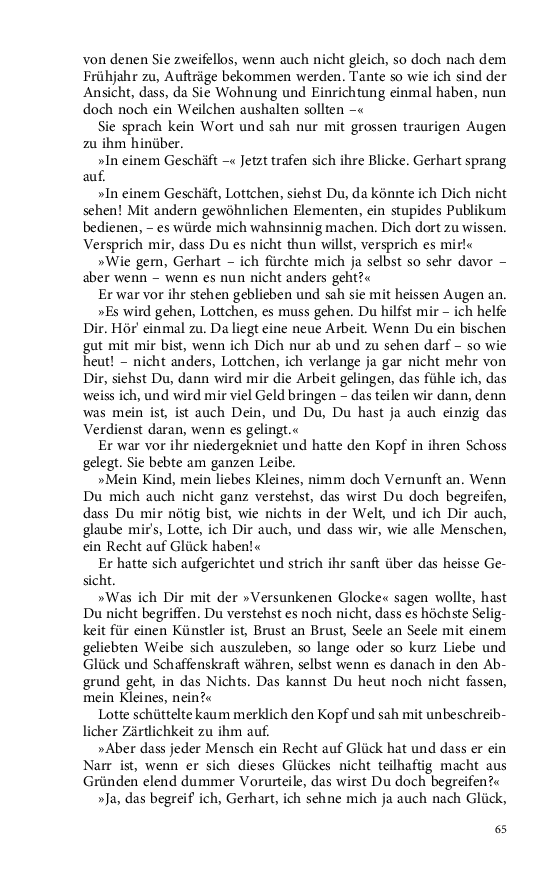 von denen Sie zweifellos, wenn auch nicht gleich, so doch nach dem Frühjahr zu, Aufträge bekommen werden. Tante so wie ich sind der Ansicht, dass, da Sie Wohnung und Einrichtung einmal haben, nun doch noch ein Weilchen aushalten sollten –«

Sie sprach kein Wort und sah nur mit grossen traurigen Augen zu ihm hinüber.

»In einem Geschäft –« Jetzt trafen sich ihre Blicke. Gerhart sprang auf.

»In einem Geschäft, Lottchen, siehst Du, da könnte ich Dich nicht sehen! Mit andern gewöhnlichen Elementen, ein stupides Publikum bedienen, – es würde mich wahnsinnig machen. Dich dort zu wissen. Versprich mir, dass Du es nicht thun willst, versprich es mir!«

»Wie gern, Gerhart – ich fürchte mich ja selbst so sehr davor – aber wenn – wenn es nun nicht anders geht?«

Er war vor ihr stehen geblieben und sah sie mit heissen Augen an.

»Es wird gehen, Lottchen, es muss gehen. Du hilfst mir – ich helfe Dir. Hör' einmal zu. Da liegt eine neue Arbeit. Wenn Du ein bischen gut mit mir bist, wenn ich Dich nur ab und zu sehen darf – so wie heut! – nicht anders, Lottchen, ich verlange ja gar nicht mehr von Dir, siehst Du, dann wird mir die Arbeit gelingen, das fühle ich, das weiss ich, und wird mir viel Geld bringen – das teilen wir dann, denn was mein ist, ist auch Dein, und Du, Du hast ja auch einzig das Verdienst daran, wenn es gelingt.«

Er war vor ihr niedergekniet und hatte den Kopf in ihren Schoss gelegt. Sie bebte am ganzen Leibe.

»Mein Kind, mein liebes Kleines, nimm doch Vernunft an. Wenn Du mich auch nicht ganz verstehst, das wirst Du doch begreifen, dass Du mir nötig bist, wie nichts in der Welt, und ich Dir auch, glaube mir's, Lotte, ich Dir auch, und dass wir, wie alle Menschen, ein Recht auf Glück haben!«

Er hatte sich aufgerichtet und strich ihr sanft über das heisse Gesicht.

»Was ich Dir mit der »Versunkenen Glocke« sagen wollte, hast Du nicht begriffen. Du verstehst es noch nicht, dass es höchste Seligkeit für einen Künstler ist, Brust an Brust, Seele an Seele mit einem geliebten Weibe sich auszuleben, so lange oder so kurz Liebe und Glück und Schaffenskraft währen, selbst wenn es danach in den Abgrund geht, in das Nichts. Das kannst Du heut noch nicht fassen, mein Kleines, nein?«

Lotte schüttelte kaum merklich den Kopf und sah mit unbeschreiblicher Zärtlichkeit zu ihm auf.

»Aber dass jeder Mensch ein Recht auf Glück hat und dass er ein Narr ist, wenn er sich dieses Glückes nicht teilhaftig macht aus Gründen elend dummer Vorurteile, das wirst Du doch begreifen?«

»Ja, das begreif' ich, Gerhart, ich sehne mich ja auch nach Glück,

65